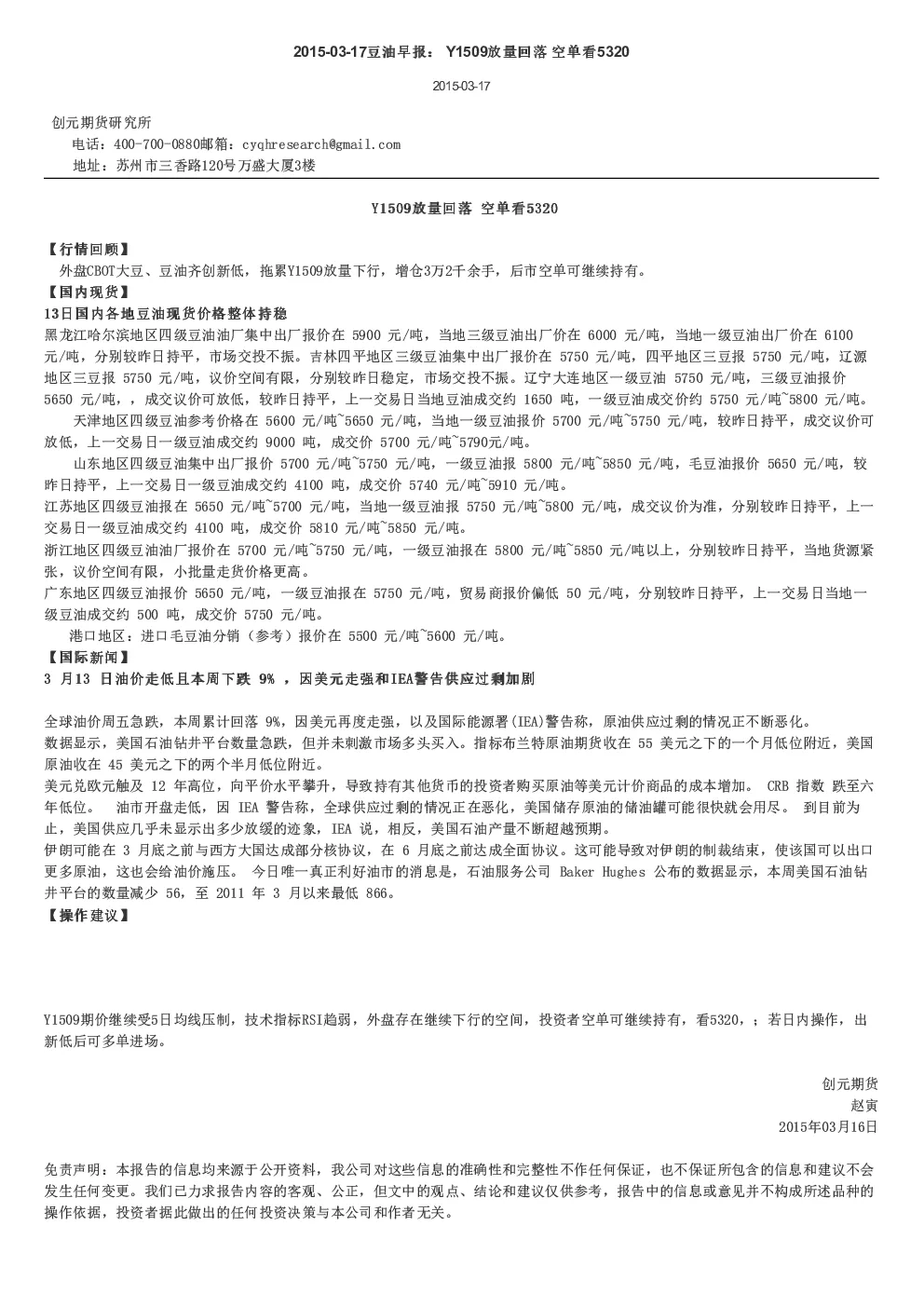 2015-03-17豆油早报： Y1509放量回落 空单看5320

2015-03-17

创元期货研究所
电话：400-700-0880邮箱：cyqhresearch@gmail.com
地址：苏州市三香路120号万盛大厦3楼

Y1509放量回落 空单看5320

【行情回顾】
外盘CBOT大豆、豆油齐创新低，拖累Y1509放量下行，增仓3万2千余手，后市空单可继续持有。
【国内现货】
13日国内各地豆油现货价格整体持稳
黑龙江哈尔滨地区四级豆油油厂集中出厂报价在 5900 元/吨，当地三级豆油出厂价在 6000 元/吨，当地一级豆油出厂价在 6100 元/吨，分别较昨日持平，市场交投不振。吉林四平地区三级豆油集中出厂报价在 5750 元/吨，四平地区三豆报 5750 元/吨，辽源地区三豆报 5750 元/吨，议价空间有限，分别较昨日稳定，市场交投不振。辽宁大连地区一级豆油 5750 元/吨，三级豆油报价 5650 元/吨，，成交议价可放低，较昨日持平，上一交易日当地豆油成交约 1650 吨，一级豆油成交价约 5750 元/吨~5800 元/吨。
天津地区四级豆油参考价格在 5600 元/吨~5650 元/吨，当地一级豆油报价 5700 元/吨~5750 元/吨，较昨日持平，成交议价可放低，上一交易日一级豆油成交约 9000 吨，成交价 5700 元/吨~5790元/吨。
山东地区四级豆油集中出厂报价 5700 元/吨~5750 元/吨，一级豆油报 5800 元/吨~5850 元/吨，毛豆油报价 5650 元/吨，较昨日持平，上一交易日一级豆油成交约 4100 吨，成交价 5740 元/吨~5910 元/吨。
江苏地区四级豆油报在 5650 元/吨~5700 元/吨，当地一级豆油报 5750 元/吨~5800 元/吨，成交议价为准，分别较昨日持平，上一交易日一级豆油成交约 4100 吨，成交价 5810 元/吨~5850 元/吨。
浙江地区四级豆油油厂报价在 5700 元/吨~5750 元/吨，一级豆油报在 5800 元/吨~5850 元/吨以上，分别较昨日持平，当地货源紧张，议价空间有限，小批量走货价格更高。
广东地区四级豆油报价 5650 元/吨，一级豆油报在 5750 元/吨，贸易商报价偏低 50 元/吨，分别较昨日持平，上一交易日当地一级豆油成交约 500 吨，成交价 5750 元/吨。
港口地区：进口毛豆油分销（参考）报价在 5500 元/吨~5600 元/吨。
【国际新闻】
3 月13 日油价走低且本周下跌 9% ，因美元走强和IEA警告供应过剩加剧

全球油价周五急跌，本周累计回落 9%，因美元再度走强，以及国际能源署(IEA)警告称，原油供应过剩的情况正不断恶化。
数据显示，美国石油钻井平台数量急跌，但并未刺激市场多头买入。指标布兰特原油期货收在 55 美元之下的一个月低位附近，美国原油收在 45 美元之下的两个半月低位附近。
美元兑欧元触及 12 年高位，向平价水平攀升，导致持有其他货币的投资者购买原油等美元计价商品的成本增加。 CRB 指数 跌至六年低位。 油市开盘走低，因 IEA 警告称，全球供应过剩的情况正在恶化，美国储存原油的储油罐可能很快就会用尽。 到目前为止，美国供应几乎未显示出多少放缓的迹象，IEA 说，相反，美国石油产量不断超越预期。
伊朗可能在 3 月底之前与西方大国达成部分核协议，在 6 月底之前达成全面协议。这可能导致对伊朗的制裁结束，使该国可以出口更多原油，这也会给油价施压。 今日唯一真正利好油市的消息是，石油服务公司 Baker Hughes 公布的数据显示，本周美国石油钻井平台的数量减少 56，至 2011 年 3 月以来最低 866。
【操作建议】

Y1509期价继续受5日均线压制，技术指标RSI趋弱，外盘存在继续下行的空间，投资者空单可继续持有，看5320，；若日内操作，出新低后可多单进场。

创元期货
赵寅
2015年03月16日

免责声明：本报告的信息均来源于公开资料，我公司对这些信息的准确性和完整性不作任何保证，也不保证所包含的信息和建议不会发生任何变更。我们已力求报告内容的客观、公正，但文中的观点、结论和建议仅供参考，报告中的信息或意见并不构成所述品种的操作依据，投资者据此做出的任何投资决策与本公司和作者无关。